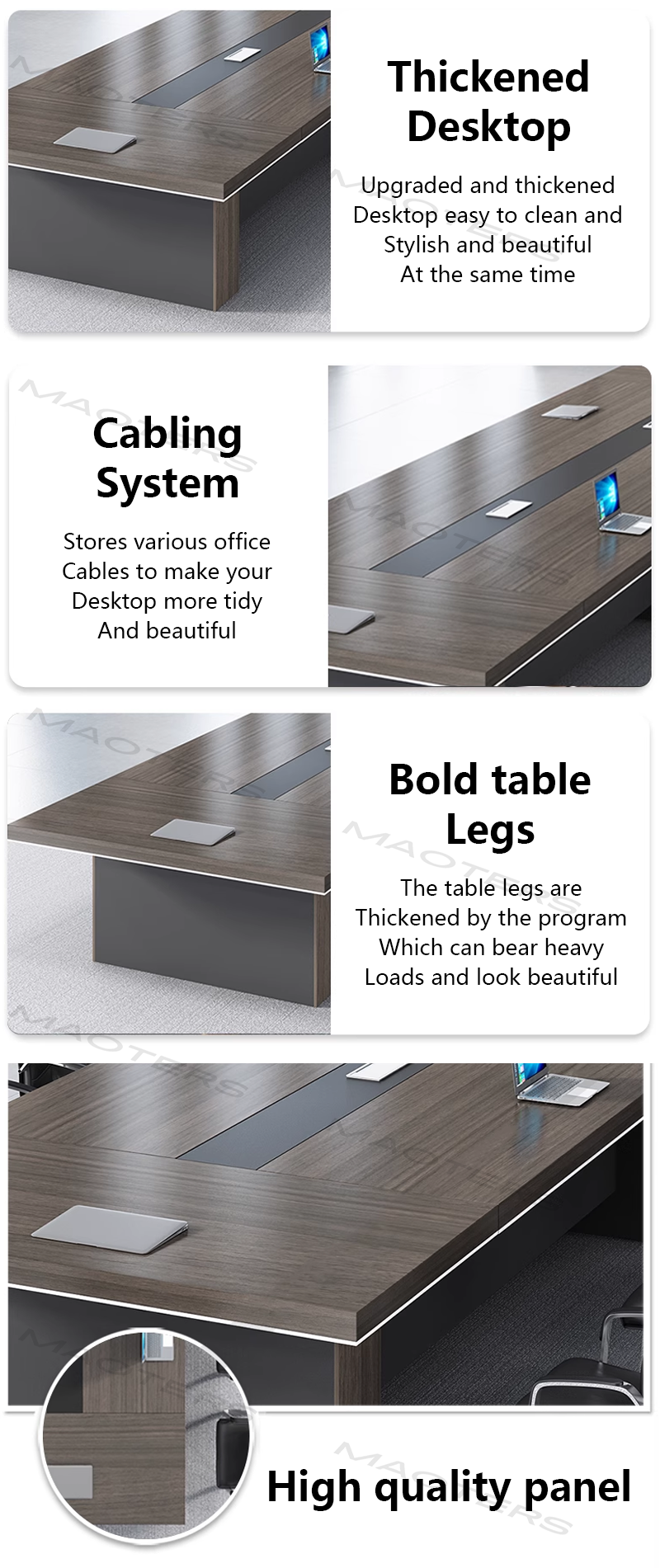 Thickened Desktop

Upgraded and thickened
Desktop easy to clean and
Stylish and beautiful
At the same time

Cabling System

Stores various office
Cables to make your
Desktop more tidy
And beautiful

Bold table Legs

The table legs are
Thickened by the program
Which can bear heavy
Loads and look beautiful

High quality panel

MAOTERS